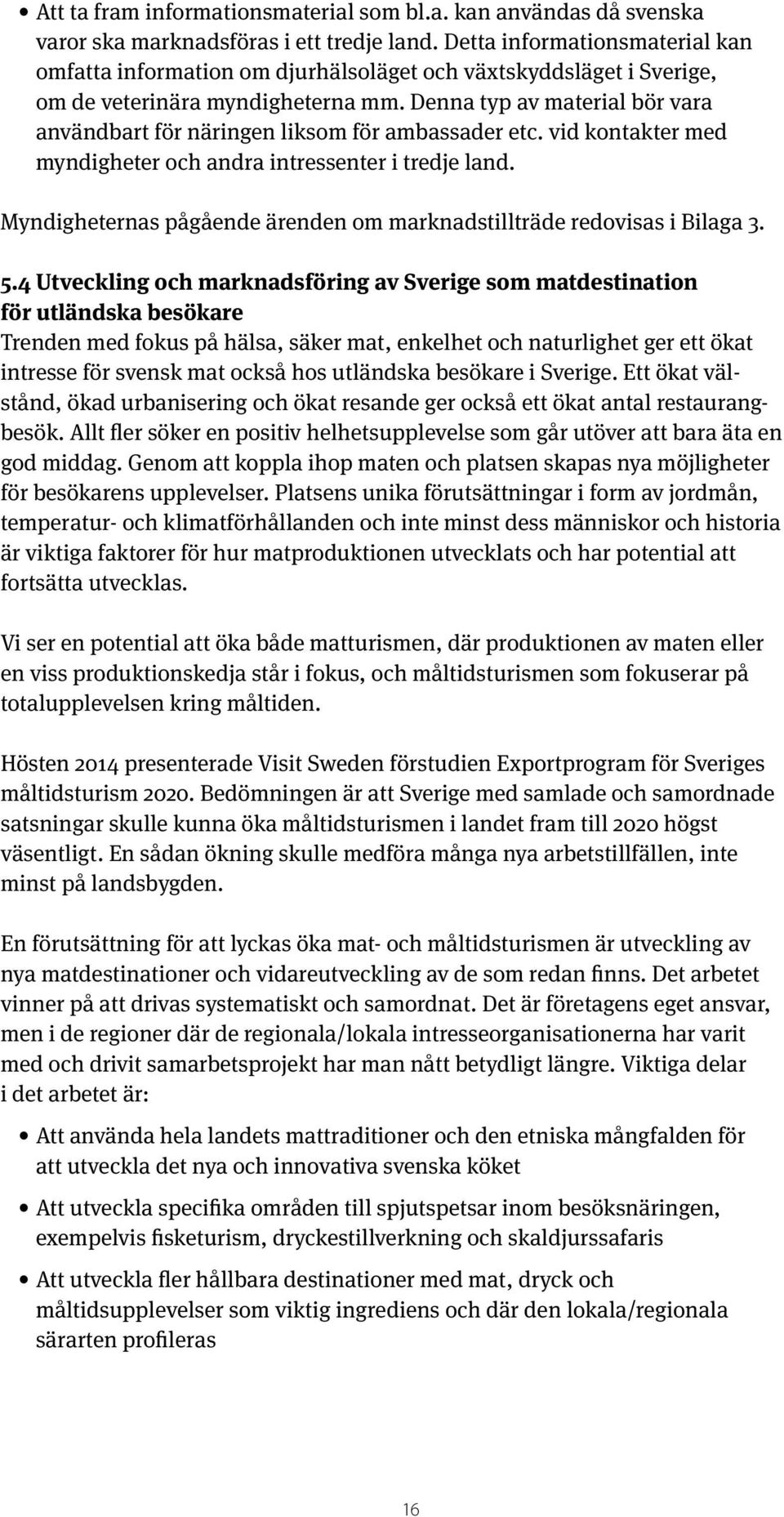 • Att ta fram informationsmaterial som bl.a. kan användas då svenska varor ska marknadsföras i ett tredje land. Detta informationsmaterial kan omfatta information om djurhälsoläget och växtskyddsläget i Sverige, om de veterinära myndigheterna mm. Denna typ av material bör vara användbart för näringen liksom för ambassader etc. vid kontakter med myndigheter och andra intressenter i tredje land.

Myndigheternas pågående ärenden om marknadstillträde redovisas i Bilaga 3.

5.4 Utveckling och marknadsföring av Sverige som matdestination för utländska besökare
Trenden med fokus på hälsa, säker mat, enkelhet och naturlighet ger ett ökat intresse för svensk mat också hos utländska besökare i Sverige. Ett ökat välstånd, ökad urbanisering och ökat resande ger också ett ökat antal restaurangbesök. Allt fler söker en positiv helhetsupplevelse som går utöver att bara äta en god middag. Genom att koppla ihop maten och platsen skapas nya möjligheter för besökarens upplevelser. Platsens unika förutsättningar i form av jordmån, temperatur- och klimatförhållanden och inte minst dess människor och historia är viktiga faktorer för hur matproduktionen utvecklats och har potential att fortsätta utvecklas.

Vi ser en potential att öka både matturismen, där produktionen av maten eller en viss produktionskedja står i fokus, och måltidsturismen som fokuserar på totalupplevelsen kring måltiden.

Hösten 2014 presenterade Visit Sweden förstudien Exportprogram för Sveriges måltidsturism 2020. Bedömningen är att Sverige med samlade och samordnade satsningar skulle kunna öka måltidsturismen i landet fram till 2020 högst väsentligt. En sådan ökning skulle medföra många nya arbetstillfällen, inte minst på landsbygden.

En förutsättning för att lyckas öka mat- och måltidsturismen är utveckling av nya matdestinationer och vidareutveckling av de som redan finns. Det arbetet vinner på att drivas systematiskt och samordnat. Det är företagens eget ansvar, men i de regioner där de regionala/lokala intresseorganisationerna har varit med och drivit samarbetsprojekt har man nått betydligt längre. Viktiga delar i det arbetet är:

• Att använda hela landets mattraditioner och den etniska mångfalden för att utveckla det nya och innovativa svenska köket

• Att utveckla specifika områden till spjutspetsar inom besöksnäringen, exempelvis fisketurism, dryckestillverkning och skaldjurssafaris

• Att utveckla fler hållbara destinationer med mat, dryck och måltidsupplevelser som viktig ingrediens och där den lokala/regionala särarten profileras

16